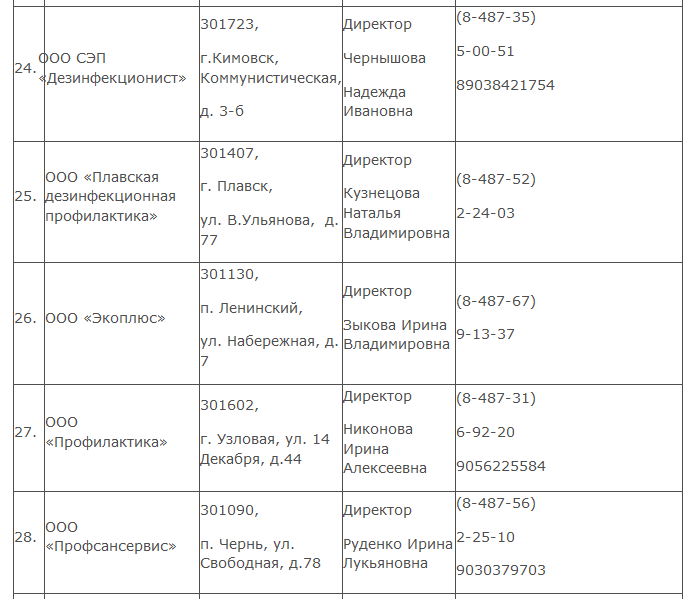 | | | | | |
|---|---|---|---|---|
| 24. | ООО СЭП «Дезинфекционист» | 301723, г.Кимовск, Коммунистическая, д. 3-б | Директор Чернышова Надежда Ивановна | (8-487-35) 5-00-51 89038421754 |
| 25. | ООО «Плавская дезинфекционная профилактика» | 301407, г. Плавск, ул. В.Ульянова, д. 77 | Директор Кузнецова Наталья Владимировна | (8-487-52) 2-24-03 |
| 26. | ООО «Экоплюс» | 301130, п. Ленинский, ул. Набережная, д. 7 | Директор Зыкова Ирина Владимировна | (8-487-67) 9-13-37 |
| 27. | ООО «Профилактика» | 301602, г. Узловая, ул. 14 Декабря, д.44 | Директор Никонова Ирина Алексеевна | (8-487-31) 6-92-20 9056225584 |
| 28. | ООО «Профсансервис» | 301090, п. Чернь, ул. Свободная, д.78 | Директор Руденко Ирина Лукьяновна | (8-487-56) 2-25-10 9030379703 |